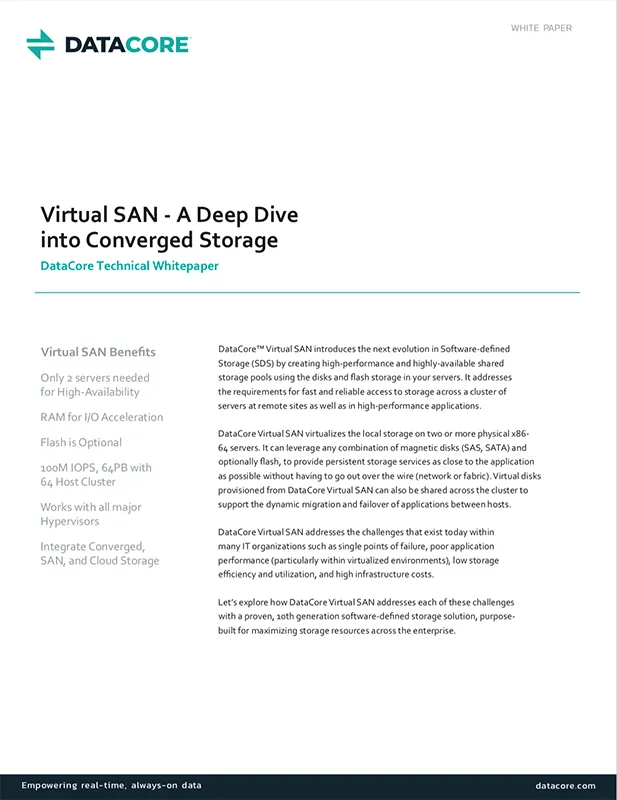 DATACORE

WHITE PAPER

Virtual SAN - A Deep Dive into Converged Storage

DataCore Technical Whitepaper

Virtual SAN Benefits

Only 2 servers needed for High-Availability

RAM for I/O Acceleration

Flash is Optional

100M IOPS, 64PB with 64 Host Cluster

Works with all major Hypervisors

Integrate Converged, SAN, and Cloud Storage

DataCore™ Virtual SAN introduces the next evolution in Software-defined Storage (SDS) by creating high-performance and highly-available shared storage pools using the disks and flash storage in your servers. It addresses the requirements for fast and reliable access to storage across a cluster of servers at remote sites as well as in high-performance applications.

DataCore Virtual SAN virtualizes the local storage on two or more physical x86-64 servers. It can leverage any combination of magnetic disks (SAS, SATA) and optionally flash, to provide persistent storage services as close to the application as possible without having to go out over the wire (network or fabric). Virtual disks provisioned from DataCore Virtual SAN can also be shared across the cluster to support the dynamic migration and failover of applications between hosts.

DataCore Virtual SAN addresses the challenges that exist today within many IT organizations such as single points of failure, poor application performance (particularly within virtualized environments), low storage efficiency and utilization, and high infrastructure costs.

Let's explore how DataCore Virtual SAN addresses each of these challenges with a proven, 10th generation software-defined storage solution, purpose-built for maximizing storage resources across the enterprise.

Empowering real-time, always-on data

datacore.com